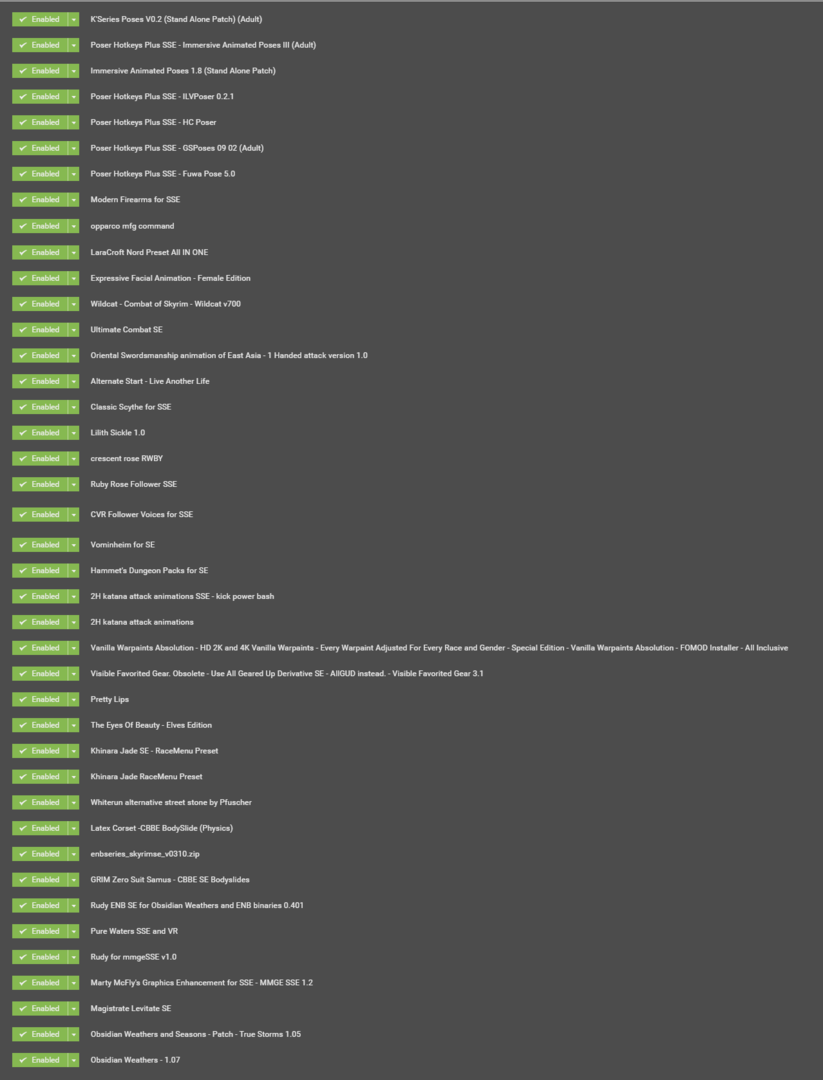 Enabled K'Series Poses V0.2 (Stand Alone Patch) (Adult)
Enabled Poser Hotkeys Plus SSE - Immersive Animated Poses III (Adult)
Enabled Immersive Animated Poses 1.8 (Stand Alone Patch)
Enabled Poser Hotkeys Plus SSE - ILVPoser 0.2.1
Enabled Poser Hotkeys Plus SSE - HC Poser
Enabled Poser Hotkeys Plus SSE - GSPoses 09 02 (Adult)
Enabled Poser Hotkeys Plus SSE - Fuwa Pose 5.0
Enabled Modern Firearms for SSE
Enabled opparco mfg command
Enabled LaraCroft Nord Preset All IN ONE
Enabled Expressive Facial Animation - Female Edition
Enabled Wildcat - Combat of Skyrim - Wildcat v700
Enabled Ultimate Combat SE
Enabled Oriental Swordsmanship animation of East Asia - 1 Handed attack version 1.0
Enabled Alternate Start - Live Another Life
Enabled Classic Scythe for SSE
Enabled Lilith Sickle 1.0
Enabled crescent rose RWBY
Enabled Ruby Rose Follower SSE
Enabled CVR Follower Voices for SSE
Enabled Vominheim for SE
Enabled Hammet's Dungeon Packs for SE
Enabled 2H katana attack animations SSE - kick power bash
Enabled 2H katana attack animations
Enabled Vanilla Warpaints Absolution - HD 2K and 4K Vanilla Warpaints - Every Warpaint Adjusted For Every Race and Gender - Special Edition - Vanilla Warpaints Absolution - FOMOD Installer - All Inclusive
Enabled Visible Favorited Gear. Obsolete - Use All Geared Up Derivative SE - AllGUD instead. - Visible Favorited Gear 3.1
Enabled Pretty Lips
Enabled The Eyes Of Beauty - Elves Edition
Enabled Khinara Jade SE - RaceMenu Preset
Enabled Khinara Jade RaceMenu Preset
Enabled Whiterun alternative street stone by Pfuscher
Enabled Latex Corset -CBBE BodySlide (Physics)
Enabled enbseries_skyrimse_v0310.zip
Enabled GRIM Zero Suit Samus - CBBE SE Bodyslides
Enabled Rudy ENB SE for Obsidian Weathers and ENB binaries 0.401
Enabled Pure Waters SSE and VR
Enabled Rudy for mmgeSSE v1.0
Enabled Marty McFly's Graphics Enhancement for SSE - MMGE SSE 1.2
Enabled Magistrate Levitate SE
Enabled Obsidian Weathers and Seasons - Patch - True Storms 1.05
Enabled Obsidian Weathers - 1.07